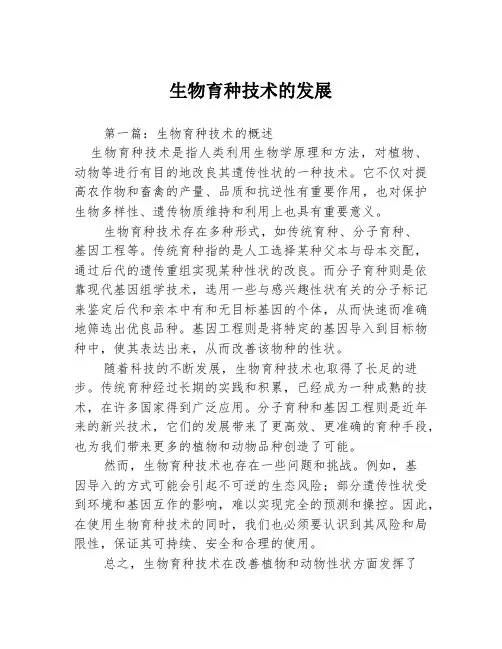 生物育种技术的发展

第一篇：生物育种技术的概述

生物育种技术是指人类利用生物学原理和方法，对植物、动物等进行有目的地改良其遗传性状的一种技术。它不仅对提高农作物和畜禽的产量、品质和抗逆性有重要作用，也对保护生物多样性、遗传物质维持和利用上也具有重要意义。

生物育种技术存在多种形式，如传统育种、分子育种、基因工程等。传统育种指的是人工选择某种父本与母本交配，通过后代的遗传重组实现某种性状的改良。而分子育种则是依靠现代基因组学技术，选用一些与感兴趣性状有关的分子标记来鉴定后代和亲本中有和无目标基因的个体，从而快速而准确地筛选出优良品种。基因工程则是将特定的基因导入到目标物种中，使其表达出来，从而改善该物种的性状。

随着科技的不断发展，生物育种技术也取得了长足的进步。传统育种经过长期的实践和积累，已经成为一种成熟的技术，在许多国家得到广泛应用。分子育种和基因工程则是近年来的新兴技术，它们的发展带来了更高效、更准确的育种手段，也为我们带来更多的植物和动物品种创造了可能。

然而，生物育种技术也存在一些问题和挑战。例如，基因导入的方式可能会引起不可逆的生态风险；部分遗传性状受到环境和基因互作的影响，难以实现完全的预测和操控。因此，在使用生物育种技术的同时，我们也必须要认识到其风险和局限性，保证其可持续、安全和合理的使用。

总之，生物育种技术在改善植物和动物性状方面发挥了